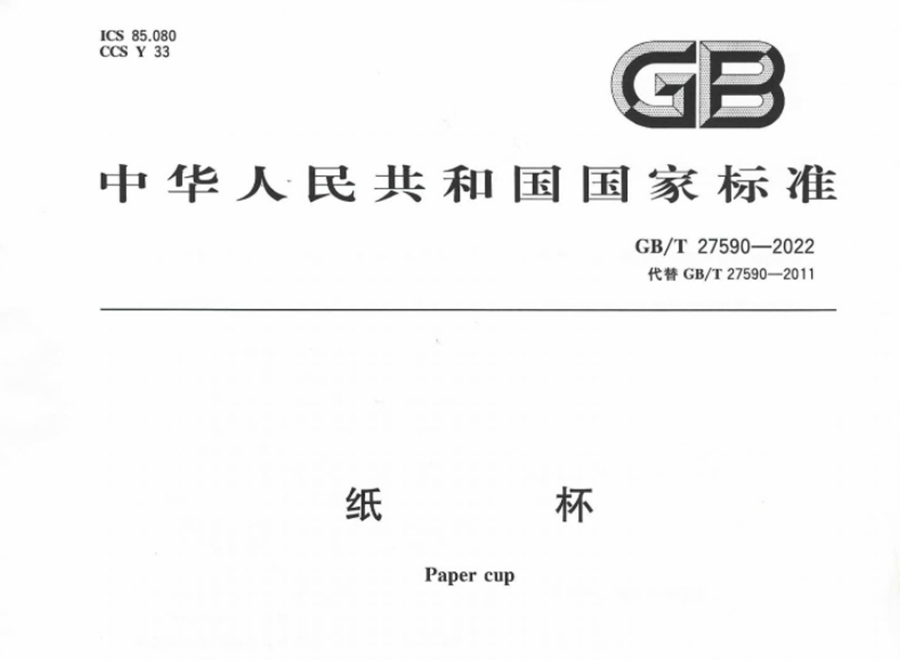 ICS 85.080
CCS Y 33

GB

中华人民共和国国家标准

GB/T 27590—2022
代替GB/T 27590—2011

纸 杯

Paper cup